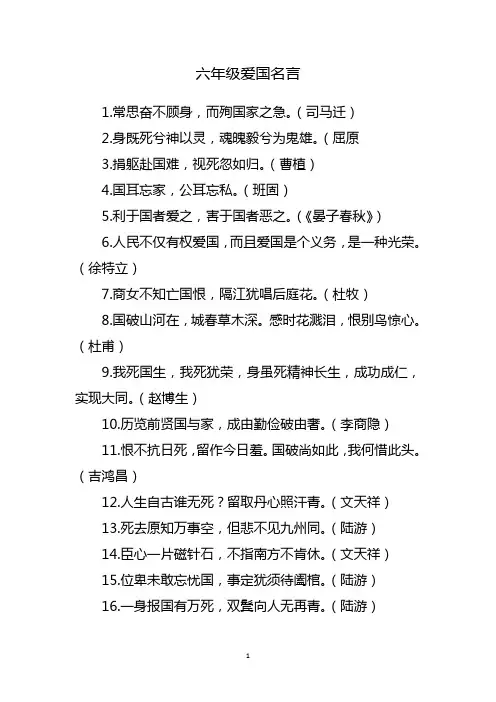 六年级爱国名言

1.常思奋不顾身，而殉国家之急。（司马迁）

2.身既死兮神以灵，魂魄毅兮为鬼雄。（屈原

3.捐躯赴国难，视死忽如归。（曹植）

4.国耳忘家，公耳忘私。（班固）

5.利于国者爱之，害于国者恶之。（《晏子春秋》）

6.人民不仅有权爱国，而且爱国是个义务，是一种光荣。（徐特立）

7.商女不知亡国恨，隔江犹唱后庭花。（杜牧）

8.国破山河在，城春草木深。感时花溅泪，恨别鸟惊心。（杜甫）

9.我死国生，我死犹荣，身虽死精神长生，成功成仁，实现大同。（赵博生）

10.历览前贤国与家，成由勤俭破由奢。（李商隐）

11.恨不抗日死，留作今日羞。国破尚如此，我何惜此头。（吉鸿昌）

12.人生自古谁无死？留取丹心照汗青。（文天祥）

13.死去原知万事空，但悲不见九州同。（陆游）

14.臣心一片磁针石，不指南方不肯休。（文天祥）

15.位卑未敢忘忧国，事定犹须待阖棺。（陆游）

16.一身报国有万死，双鬓向人无再青。（陆游）

1